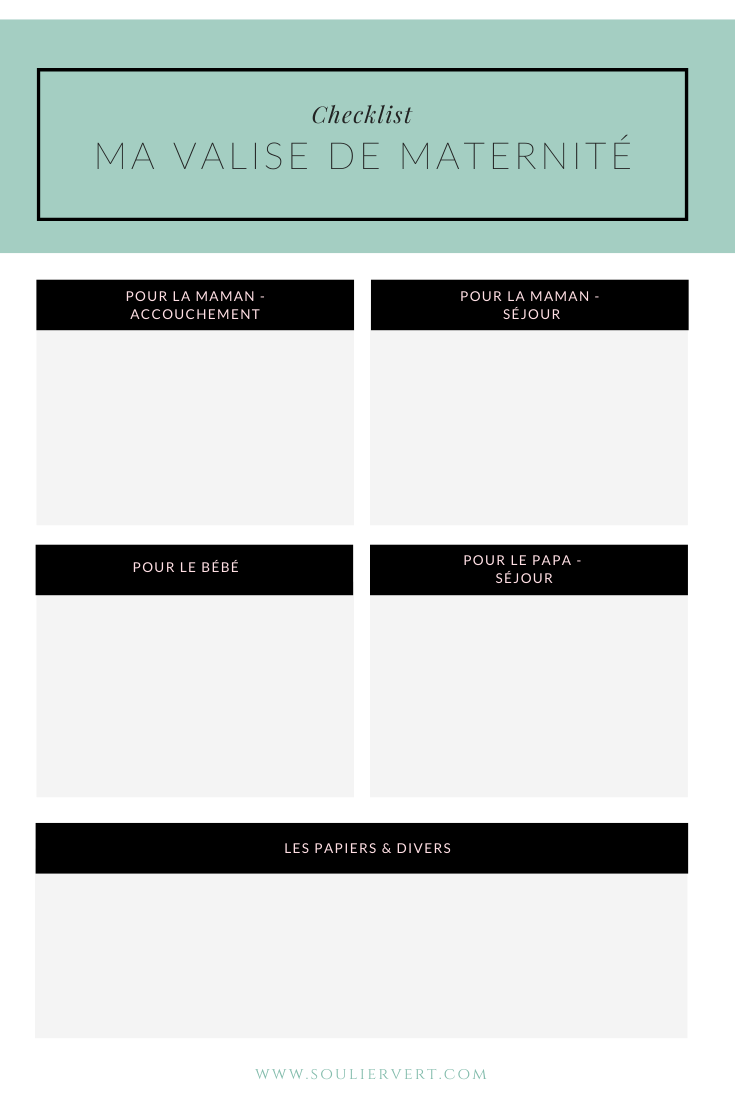 Checklist
MA VALISE DE MATERNITÉ

POUR LA MAMAN - ACCOUCHEMENT

POUR LA MAMAN - SÉJOUR

POUR LE BÉBÉ

POUR LE PAPA - SÉJOUR

LES PAPIERS & DIVERS

WWW.SOULIERVERT.COM